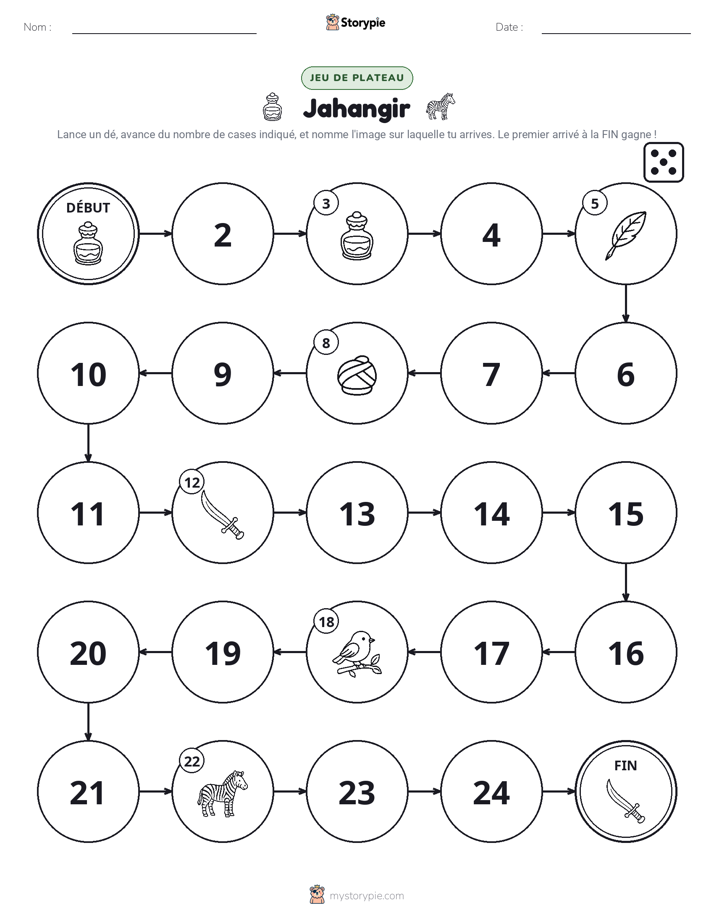 Nom : ____ Storypie Date : ____

JEU DE PLATEAU

Jahangir

Lance un dé, avance du nombre de cases indiqué, et nomme l'image sur laquelle tu arrives. Le premier arrivé à la FIN gagne !

DÉBUT

2

3

4

5

10

9

8

7

6

11

12

13

14

15

20

19

18

17

16

21

22

23

24

FIN

mystorypie.com